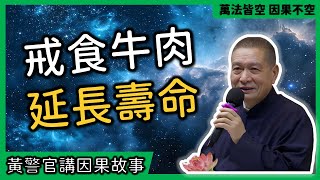 萬法皆空 因果不空

戒食牛肉
延長壽命

黃警官講因果故事